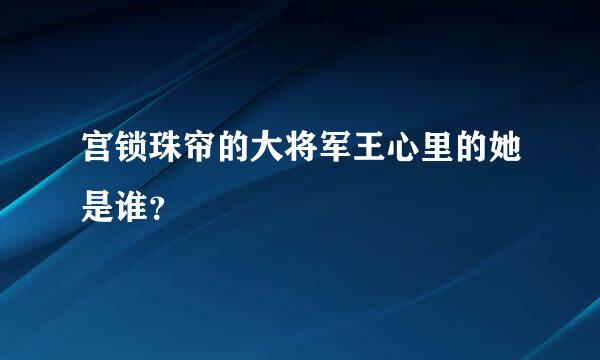 宫锁珠帘的大将军王心里的她是谁?